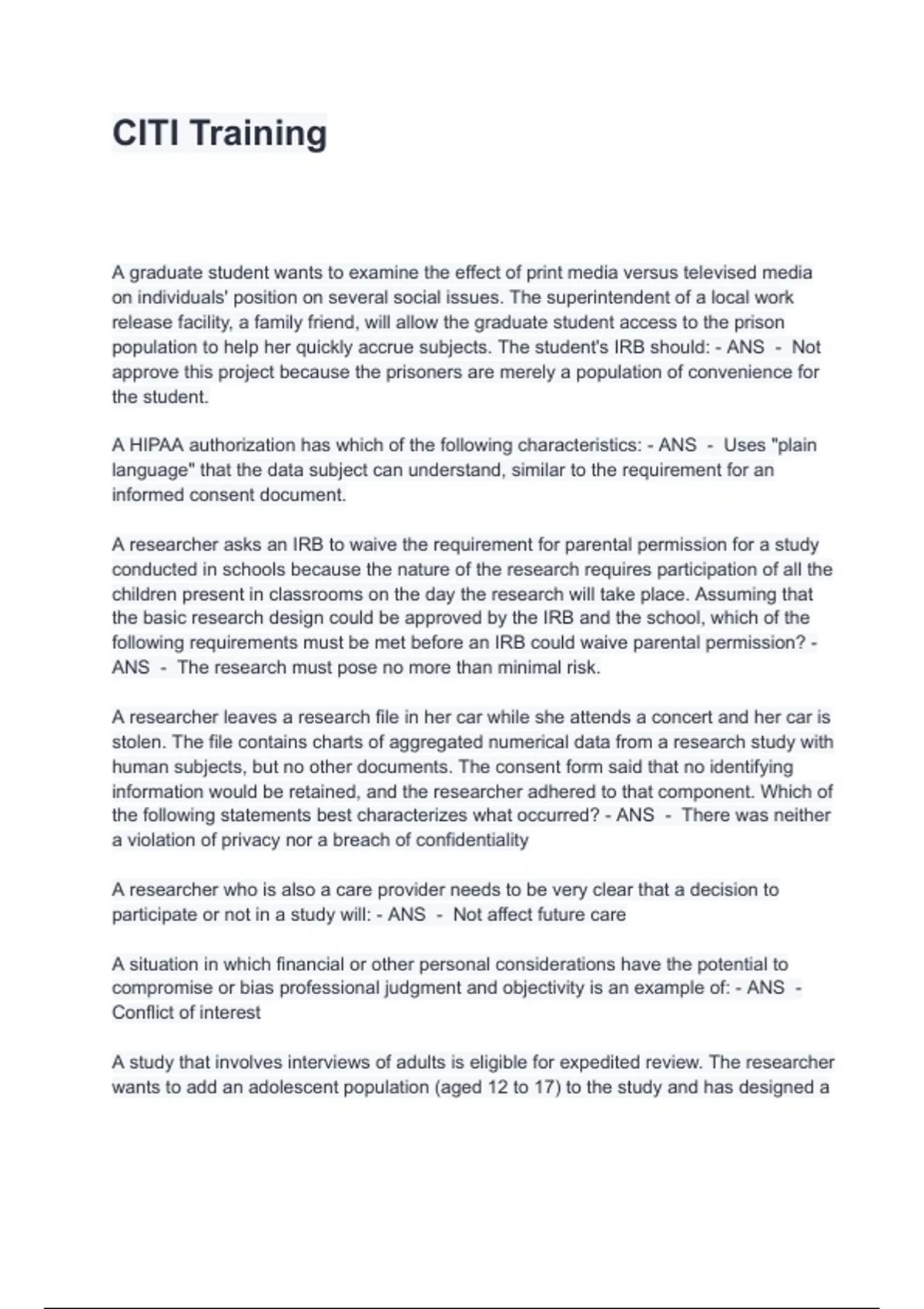 CITI Training

A graduate student wants to examine the effect of print media versus televised media on individuals' position on several social issues. The superintendent of a local work release facility, a family friend, will allow the graduate student access to the prison population to help her quickly accrue subjects. The student's IRB should: - ANS - Not approve this project because the prisoners are merely a population of convenience for the student.

A HIPAA authorization has which of the following characteristics: - ANS - Uses "plain language" that the data subject can understand, similar to the requirement for an informed consent document.

A researcher asks an IRB to waive the requirement for parental permission for a study conducted in schools because the nature of the research requires participation of all the children present in classrooms on the day the research will take place. Assuming that the basic research design could be approved by the IRB and the school, which of the following requirements must be met before an IRB could waive parental permission? - ANS - The research must pose no more than minimal risk.

A researcher leaves a research file in her car while she attends a concert and her car is stolen. The file contains charts of aggregated numerical data from a research study with human subjects, but no other documents. The consent form said that no identifying information would be retained, and the researcher adhered to that component. Which of the following statements best characterizes what occurred? - ANS - There was neither a violation of privacy nor a breach of confidentiality

A researcher who is also a care provider needs to be very clear that a decision to participate or not in a study will: - ANS - Not affect future care

A situation in which financial or other personal considerations have the potential to compromise or bias professional judgment and objectivity is an example of: - ANS - Conflict of interest

A study that involves interviews of adults is eligible for expedited review. The researcher wants to add an adolescent population (aged 12 to 17) to the study and has designed a